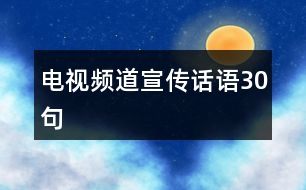 电视频道宣传话语30句